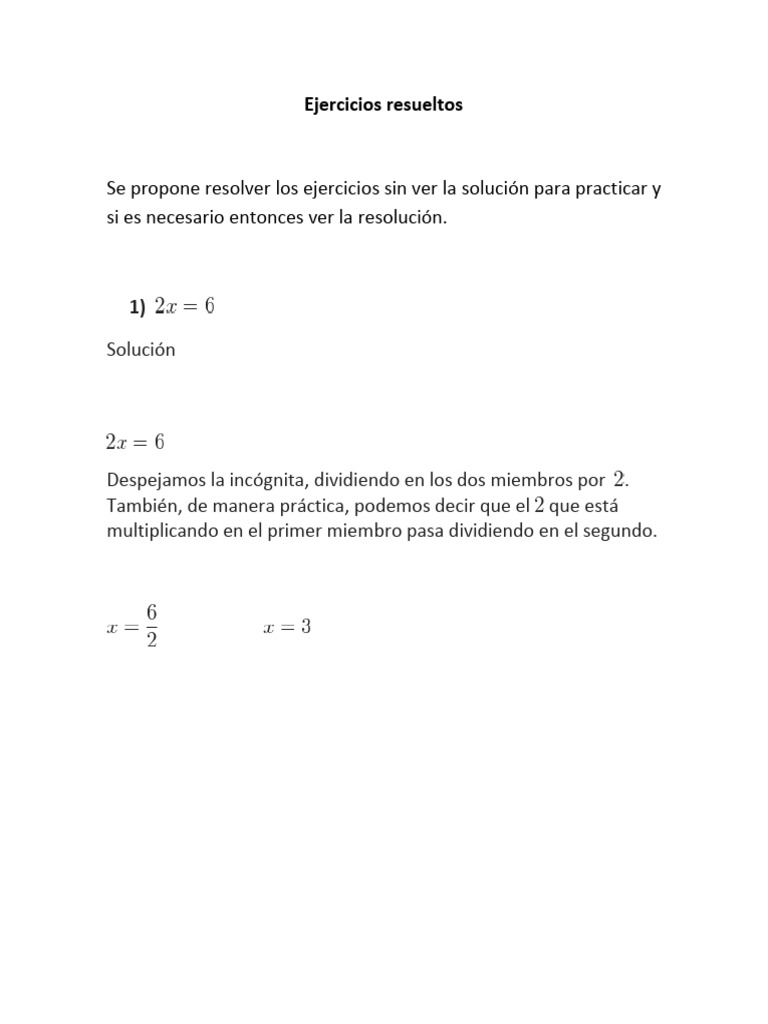 Ejercicios resueltos

Se propone resolver los ejercicios sin ver la solución para practicar y si es necesario entonces ver la resolución.

1) $2x = 6$

Solución

$2x = 6$

Despejamos la incógnita, dividiendo en los dos miembros por $2$. También, de manera práctica, podemos decir que el $2$ que está multiplicando en el primer miembro pasa dividiendo en el segundo.

$x = \frac{6}{2}$ $x = 3$